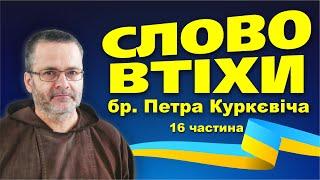 СЛОВО ВТІХИ
бр. Петра Куркєвіча
16 частина